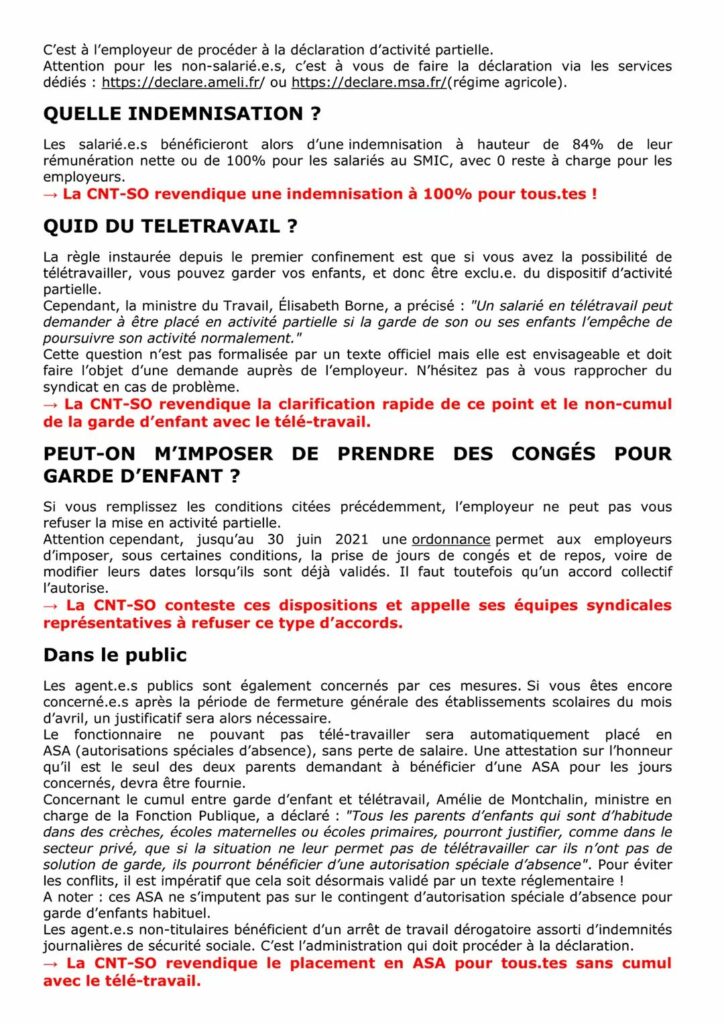 C'est à l'employeur de procéder à la déclaration d'activité partielle.
Attention pour les non-salarié.e.s, c'est à vous de faire la déclaration via les services dédiés : https://declare.ameli.fr/ ou https://declare.msa.fr/(régime agricole).

QUELLE INDEMNISATION ?

Les salarié.e.s bénéficieront alors d'une indemnisation à hauteur de 84% de leur rémunération nette ou de 100% pour les salariés au SMIC, avec 0 reste à charge pour les employeurs.
→ La CNT-SO revendique une indemnisation à 100% pour tous.tes !

QUID DU TELETRAVAIL ?

La règle instaurée depuis le premier confinement est que si vous avez la possibilité de télétravailler, vous pouvez garder vos enfants, et donc être exclu.e. du dispositif d'activité partielle.
Cependant, la ministre du Travail, Élisabeth Borne, a précisé : "Un salarié en télétravail peut demander à être placé en activité partielle si la garde de son ou ses enfants l'empêche de poursuivre son activité normalement."
Cette question n'est pas formalisée par un texte officiel mais elle est envisageable et doit faire l'objet d'une demande auprès de l'employeur. N'hésitez pas à vous rapprocher du syndicat en cas de problème.
→ La CNT-SO revendique la clarification rapide de ce point et le non-cumul de la garde d'enfant avec le télé-travail.

PEUT-ON M'IMPOSER DE PRENDRE DES CONGÉS POUR GARDE D'ENFANT ?

Si vous remplissez les conditions citées précédemment, l'employeur ne peut pas vous refuser la mise en activité partielle.
Attention cependant, jusqu'au 30 juin 2021 une ordonnance permet aux employeurs d'imposer, sous certaines conditions, la prise de jours de congés et de repos, voire de modifier leurs dates lorsqu'ils sont déjà validés. Il faut toutefois qu'un accord collectif l'autorise.
→ La CNT-SO conteste ces dispositions et appelle ses équipes syndicales représentatives à refuser ce type d'accords.

Dans le public

Les agent.e.s publics sont également concernés par ces mesures. Si vous êtes encore concerné.e.s après la période de fermeture générale des établissements scolaires du mois d'avril, un justificatif sera alors nécessaire.
Le fonctionnaire ne pouvant pas télé-travailler sera automatiquement placé en ASA (autorisations spéciales d'absence), sans perte de salaire. Une attestation sur l'honneur qu'il est le seul des deux parents demandant à bénéficier d'une ASA pour les jours concernés, devra être fournie.
Concernant le cumul entre garde d'enfant et télétravail, Amélie de Montchalin, ministre en charge de la Fonction Publique, a déclaré : "Tous les parents d'enfants qui sont d'habitude dans des crèches, écoles maternelles ou écoles primaires, pourront justifier, comme dans le secteur privé, que si la situation ne leur permet pas de télétravailler car ils n'ont pas de solution de garde, ils pourront bénéficier d'une autorisation spéciale d'absence". Pour éviter les conflits, il est impératif que cela soit désormais validé par un texte réglementaire !
A noter : ces ASA ne s'imputent pas sur le contingent d'autorisation spéciale d'absence pour garde d'enfants habituel.
Les agent.e.s non-titulaires bénéficient d'un arrêt de travail dérogatoire assorti d'indemnités journalières de sécurité sociale. C'est l'administration qui doit procéder à la déclaration.
→ La CNT-SO revendique le placement en ASA pour tous.tes sans cumul avec le télé-travail.